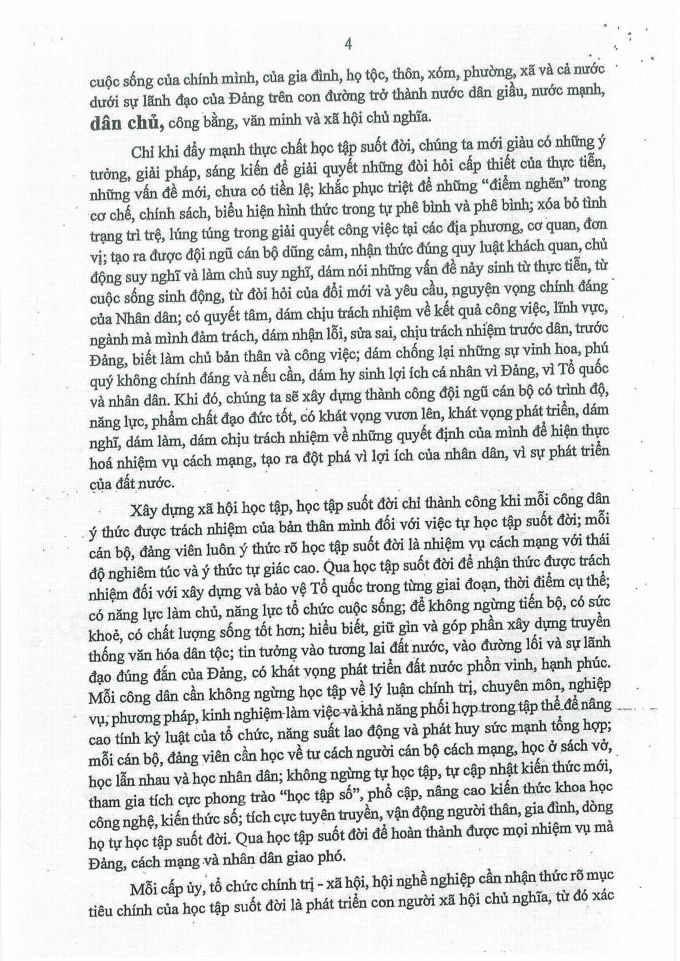 4

cuộc sống của chính mình, của gia đình, họ tộc, thôn, xóm, phường, xã và cả nước dưới sự lãnh đạo của Đảng trên con đường trở thành nước dân giầu, nước mạnh, dân chủ, công bằng, văn minh và xã hội chủ nghĩa.

Chỉ khi đẩy mạnh thực chất học tập suốt đời, chúng ta mới giàu có những ý tưởng, giải pháp, sáng kiến để giải quyết những đòi hỏi cấp thiết của thực tiễn, những vấn đề mới, chưa có tiền lệ; khắc phục triệt để những "điểm nghẽn" trong cơ chế, chính sách, biểu hiện hình thức trong tự phê bình và phê bình; xóa bỏ tình trạng trì trệ, lúng túng trong giải quyết công việc tại các địa phương, cơ quan, đơn vị; tạo ra được đội ngũ cán bộ dũng cảm, nhận thức đúng quy luật khách quan, chủ động suy nghĩ và làm chủ suy nghĩ, dám nói những vấn đề nảy sinh từ thực tiễn, từ cuộc sống sinh động, từ đòi hỏi của đổi mới và yêu cầu, nguyện vọng chính đáng của Nhân dân; có quyết tâm, dám chịu trách nhiệm về kết quả công việc, lĩnh vực, ngành mà mình đảm trách, dám nhận lỗi, sửa sai, chịu trách nhiệm trước dân, trước Đảng, biết làm chủ bản thân và công việc; dám chống lại những sự vinh hoa, phú quý không chính đáng và nếu cần, dám hy sinh lợi ích cá nhân vì Đảng, vì Tổ quốc và nhân dân. Khi đó, chúng ta sẽ xây dựng thành công đội ngũ cán bộ có trình độ, năng lực, phẩm chất đạo đức tốt, có khát vọng vươn lên, khát vọng phát triển, dám nghĩ, dám làm, dám chịu trách nhiệm về những quyết định của mình để hiện thực hoá nhiệm vụ cách mạng, tạo ra đột phá vì lợi ích của nhân dân, vì sự phát triển của đất nước.

Xây dựng xã hội học tập, học tập suốt đời chỉ thành công khi mỗi công dân ý thức được trách nhiệm của bản thân mình đối với việc tự học tập suốt đời; mỗi cán bộ, đảng viên luôn ý thức rõ học tập suốt đời là nhiệm vụ cách mạng với thái độ nghiêm túc và ý thức tự giác cao. Qua học tập suốt đời để nhận thức được trách nhiệm đối với xây dựng và bảo vệ Tổ quốc trong từng giai đoạn, thời điểm cụ thể; có năng lực làm chủ, năng lực tổ chức cuộc sống; để không ngừng tiến bộ, có sức khoẻ, có chất lượng sống tốt hơn; hiểu biết, giữ gìn và góp phần xây dựng truyền thống văn hóa dân tộc; tin tưởng vào tương lai đất nước, vào đường lối và sự lãnh đạo đúng đắn của Đảng, có khát vọng phát triển đất nước phồn vinh, hạnh phúc. Mỗi công dân cần không ngừng học tập về lý luận chính trị, chuyên môn, nghiệp vụ, phương pháp, kinh nghiệm làm việc và khả năng phối hợp trong tập thể để nâng cao tính kỷ luật của tổ chức, năng suất lao động và phát huy sức mạnh tổng hợp; mỗi cán bộ, đảng viên cần học về tư cách người cán bộ cách mạng, học ở sách vở, học lẫn nhau và học nhân dân; không ngừng tự học tập, tự cập nhật kiến thức mới, tham gia tích cực phong trào "học tập số", phổ cập, nâng cao kiến thức khoa học công nghệ, kiến thức số; tích cực tuyên truyền, vận động người thân, gia đình, dòng họ tự học tập suốt đời. Qua học tập suốt đời để hoàn thành được mọi nhiệm vụ mà Đảng, cách mạng và nhân dân giao phó.

Mỗi cấp ủy, tổ chức chính trị - xã hội, hội nghề nghiệp cần nhận thức rõ mục tiêu chính của học tập suốt đời là phát triển con người xã hội chủ nghĩa, từ đó xác